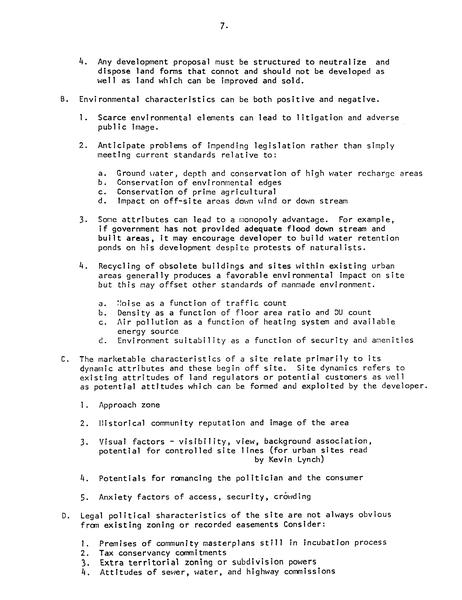 7.

4. Any development proposal must be structured to neutralize and dispose land forms that connot and should not be developed as well as land which can be improved and sold.

B. Environmental characteristics can be both positive and negative.

1. Scarce environmental elements can lead to litigation and adverse public image.

2. Anticipate problems of impending legislation rather than simply meeting current standards relative to:

a. Ground water, depth and conservation of high water recharge areas
b. Conservation of environmental edges
c. Conservation of prime agricultural
d. Impact on off-site areas down wind or down stream

3. Some attributes can lead to a monopoly advantage. For example, if government has not provided adequate flood down stream and built areas, it may encourage developer to build water retention ponds on his development despite protests of naturalists.

4. Recycling of obsolete buildings and sites within existing urban areas generally produces a favorable environmental impact on site but this may offset other standards of manmade environment.

a. Noise as a function of traffic count
b. Density as a function of floor area ratio and DU count
c. Air pollution as a function of heating system and available energy source
d. Environment suitability as a function of security and amenities

C. The marketable characteristics of a site relate primarily to its dynamic attributes and these begin off site. Site dynamics refers to existing attitudes of land regulators or potential customers as well as potential attitudes which can be formed and exploited by the developer.

1. Approach zone

2. Historical community reputation and image of the area

3. Visual factors - visibility, view, background association, potential for controlled site lines (for urban sites read by Kevin Lynch)

4. Potentials for romancing the politician and the consumer

5. Anxiety factors of access, security, crowding

D. Legal political sharacteristics of the site are not always obvious from existing zoning or recorded easements Consider:

1. Premises of community masterplans still in incubation process
2. Tax conservancy commitments
3. Extra territorial zoning or subdivision powers
4. Attitudes of sewer, water, and highway commissions